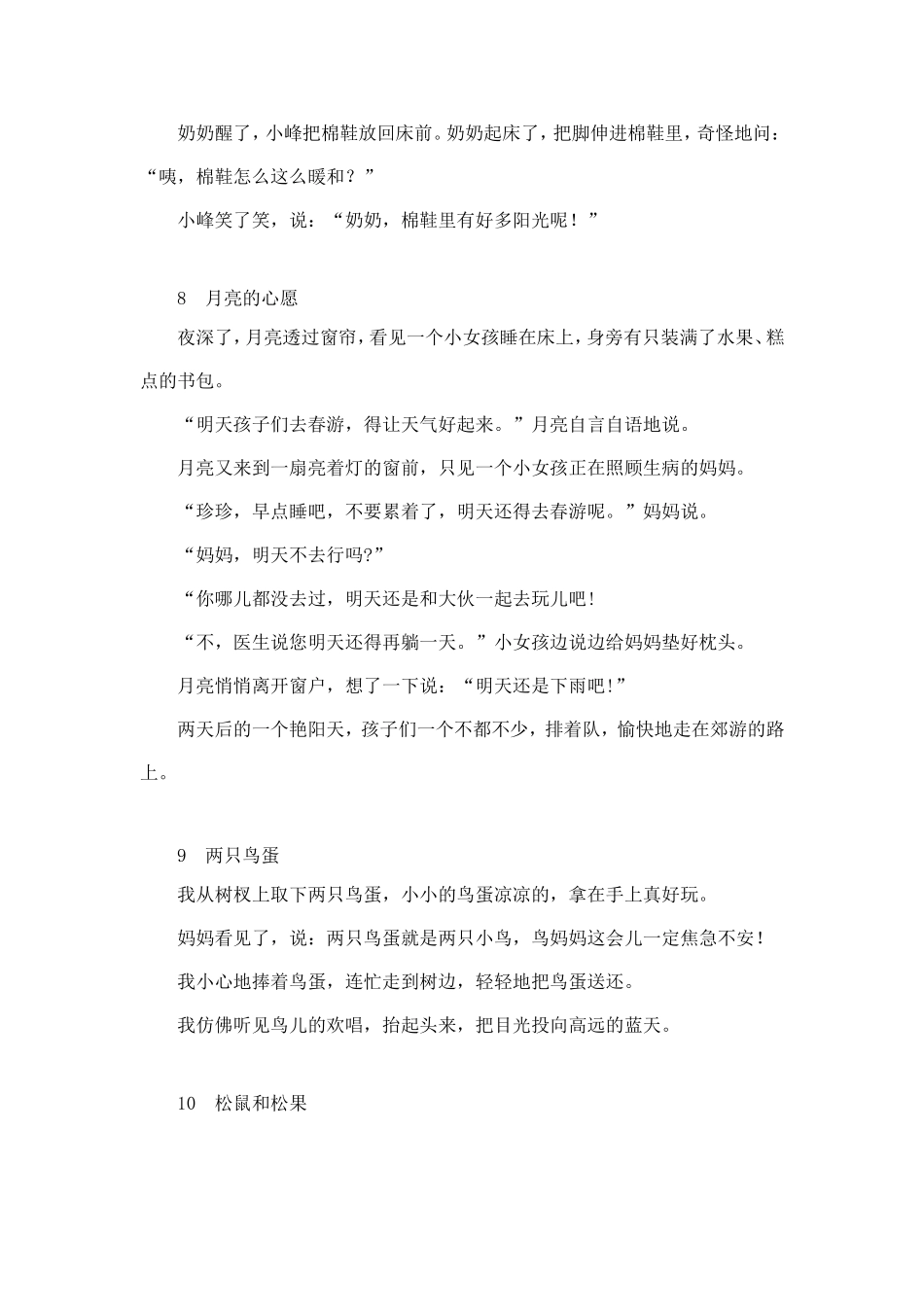 奶奶醒了，小峰把棉鞋放回床前。奶奶起床了，把脚伸进棉鞋里，奇怪地问：“咦，棉鞋怎么这么暖和？”

小峰笑了笑，说：“奶奶，棉鞋里有好多阳光呢！”

8　月亮的心愿

夜深了，月亮透过窗帘，看见一个小女孩睡在床上，身旁有只装满了水果、糕点的书包。

“明天孩子们去春游，得让天气好起来。”月亮自言自语地说。

月亮又来到一扇亮着灯的窗前，只见一个小女孩正在照顾生病的妈妈。

“珍珍，早点睡吧，不要累着了，明天还得去春游呢。”妈妈说。

“妈妈，明天不去行吗?”

“你哪儿都没去过，明天还是和大伙一起去玩儿吧!

“不，医生说您明天还得再躺一天。”小女孩边说边给妈妈垫好枕头。

月亮悄悄离开窗户，想了一下说：“明天还是下雨吧!”

两天后的一个艳阳天，孩子们一个不都不少，排着队，愉快地走在郊游的路上。

9　两只鸟蛋

我从树杈上取下两只鸟蛋，小小的鸟蛋凉凉的，拿在手上真好玩。

妈妈看见了，说：两只鸟蛋就是两只小鸟，鸟妈妈这会儿一定焦急不安!

我小心地捧着鸟蛋，连忙走到树边，轻轻地把鸟蛋送还。

我仿佛听见鸟儿的欢唱，抬起头来，把目光投向高远的蓝天。

10　松鼠和松果